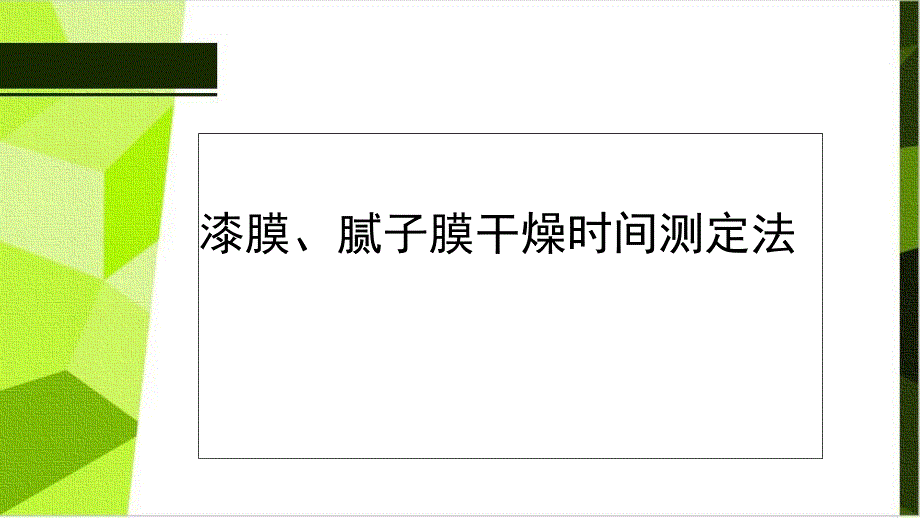 漆膜、腻子膜干燥时间测定法